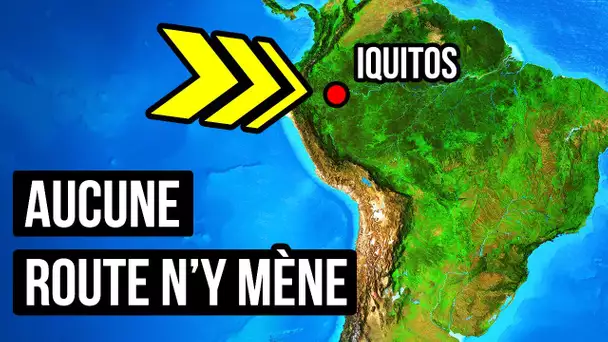 IQUITOS

AUCUNE
ROUTE N'Y MÈNE